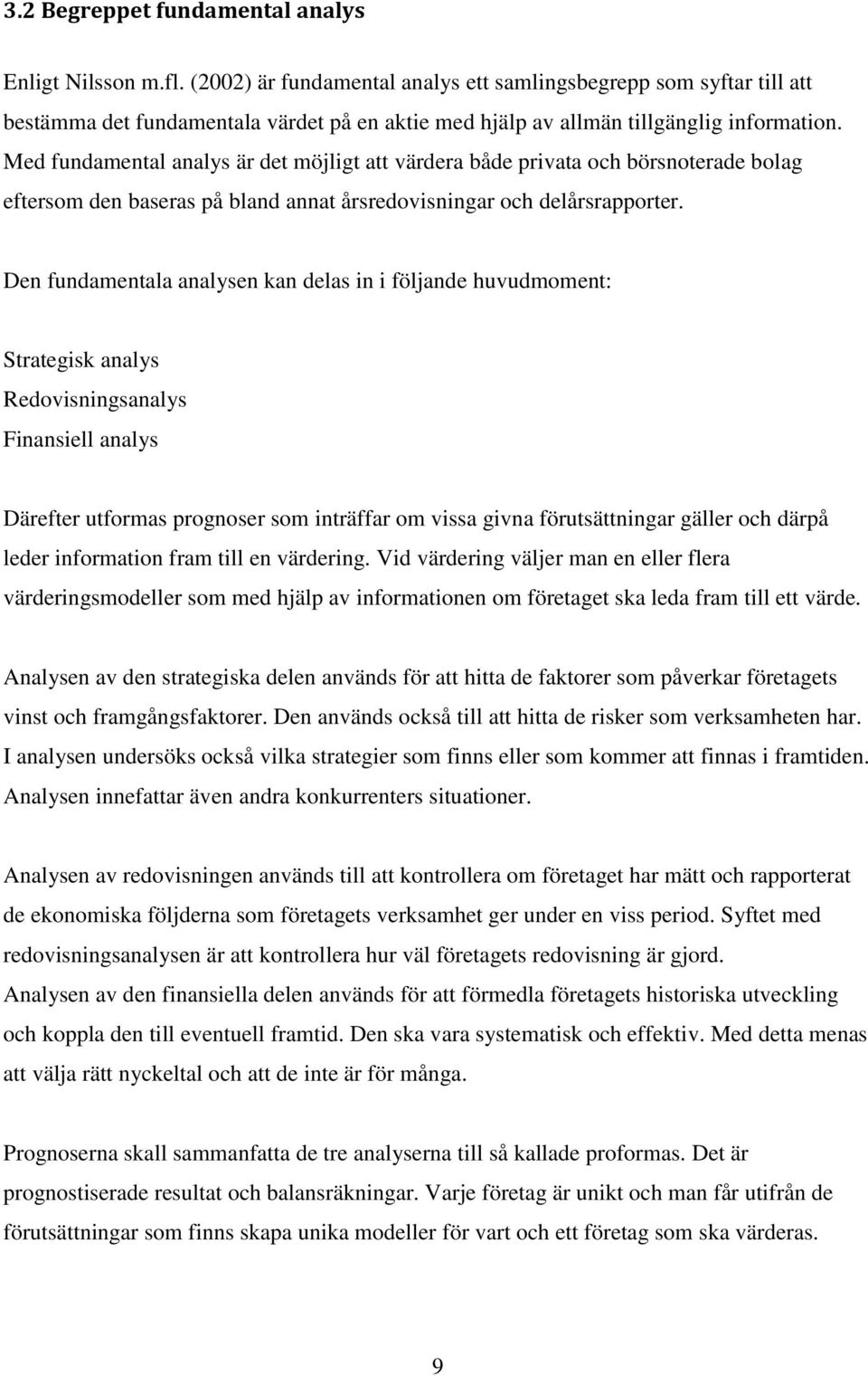 3.2 Begreppet fundamental analys

Enligt Nilsson m.fl. (2002) är fundamental analys ett samlingsbegrepp som syftar till att bestämma det fundamentala värdet på en aktie med hjälp av allmän tillgänglig information. Med fundamental analys är det möjligt att värdera både privata och börsnoterade bolag eftersom den baseras på bland annat årsredovisningar och delårsrapporter.

Den fundamentala analysen kan delas in i följande huvudmoment:

Strategisk analys
Redovisningsanalys
Finansiell analys

Därefter utformas prognoser som inträffar om vissa givna förutsättningar gäller och därpå leder information fram till en värdering. Vid värdering väljer man en eller flera värderingsmodeller som med hjälp av informationen om företaget ska leda fram till ett värde.

Analysen av den strategiska delen används för att hitta de faktorer som påverkar företagets vinst och framgångsfaktorer. Den används också till att hitta de risker som verksamheten har. I analysen undersöks också vilka strategier som finns eller som kommer att finnas i framtiden. Analysen innefattar även andra konkurrenters situationer.

Analysen av redovisningen används till att kontrollera om företaget har mätt och rapporterat de ekonomiska följderna som företagets verksamhet ger under en viss period. Syftet med redovisningsanalysen är att kontrollera hur väl företagets redovisning är gjord.
Analysen av den finansiella delen används för att förmedla företagets historiska utveckling och koppla den till eventuell framtid. Den ska vara systematisk och effektiv. Med detta menas att välja rätt nyckeltal och att de inte är för många.

Prognoserna skall sammanfatta de tre analyserna till så kallade proformas. Det är prognostiserade resultat och balansräkningar. Varje företag är unikt och man får utifrån de förutsättningar som finns skapa unika modeller för vart och ett företag som ska värderas.

9